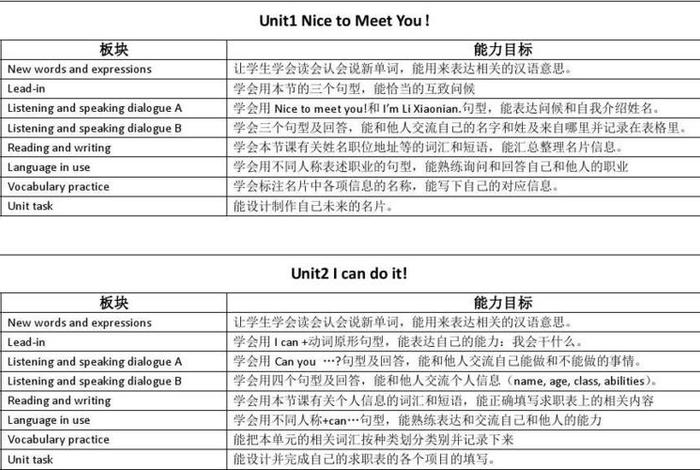 Unit1 Nice to Meet You !

| 板块 | 能力目标 |
|---|---|
| New words and expressions | 让学生学会读会认会说新单词，能用来表达相关的汉语意思。 |
| Lead-in | 学会用本节的三个句型，能恰当的互致问候 |
| Listening and speaking dialogue A | 学会用 Nice to meet you!和 I'm Li Xiaonian.句型，能表达问候和自我介绍姓名。 |
| Listening and speaking dialogue B | 学会三个句型及回答，能和他人交流自己的名字和姓及来自哪里并记录在表格里。 |
| Reading and writing | 学会本节课有关姓名职位地址等的词汇和短语，能汇总整理名片信息。 |
| Language in use | 学会用不同人称表述职业的句型，能熟练询问和回答自己和他人的职业 |
| Vocabulary practice | 学会标注名片中各项信息的名称，能写下自己的对应信息。 |
| Unit task | 能设计制作自己未来的名片。 |

Unit2 I can do it!

| 板块 | 能力目标 |
|---|---|
| New words and expressions | 让学生学会读会认会说新单词，能用来表达相关的汉语意思。 |
| Lead-in | 学会用 I can +动词原形句型，能表达自己的能力：我会干什么。 |
| Listening and speaking dialogue A | 学会用 Can you …?句型及回答，能和他人交流自己能做和不能做的事情。 |
| Listening and speaking dialogue B | 学会用四个句型及回答，能和他人交流个人信息（name, age, class, abilities）。 |
| Reading and writing | 学会用本节课有关个人信息的词汇和短语，能正确填写求职表上的相关内容 |
| Language in use | 学会用不同人称+can…句型，能熟练表达和交流自己和他人的能力 |
| Vocabulary practice | 能把本单元的相关词汇按种类划分类别并记录下来 |
| Unit task | 能设计并完成自己的求职表的各个项目的填写。 |